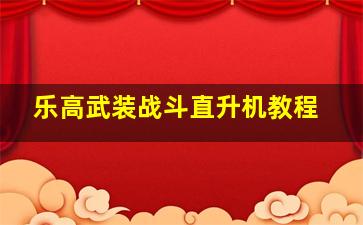 乐高武装战斗直升机教程